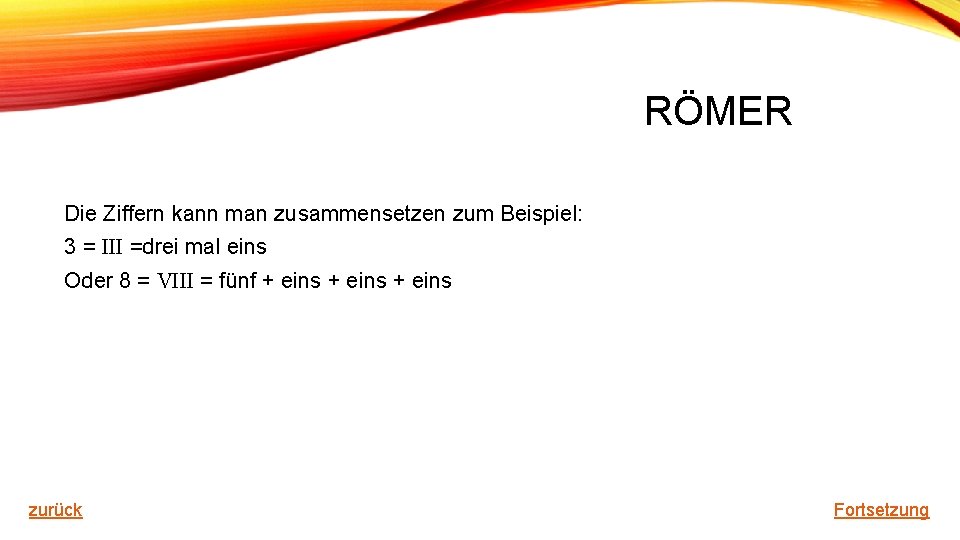 RÖMER

Die Ziffern kann man zusammensetzen zum Beispiel:
3 = III =drei mal eins
Oder 8 = VIII = fünf + eins + eins + eins

zurück

Fortsetzung